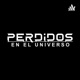 PERDIDOS
EN EL UNIVERSO